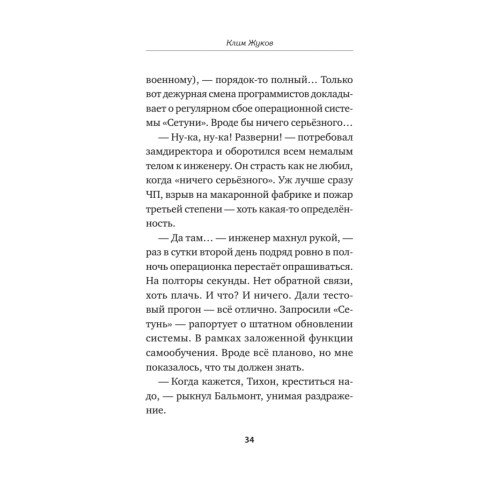 Клим Жуков

военному), — порядок-то полный… Только вот дежурная смена программистов докладывает о регулярном сбое операционной системы «Сетуни». Вроде бы ничего серьёзного…

— Ну-ка, ну-ка! Разверни! — потребовал замдиректора и оборотился всем немалым телом к инженеру. Он страсть как не любил, когда «ничего серьёзного». Уж лучше сразу ЧП, взрыв на макаронной фабрике и пожар третьей степени — хоть какая-то определённость.

— Да там… — инженер махнул рукой, — раз в сутки второй день подряд ровно в полночь операционка перестаёт опрашиваться. На полторы секунды. Нет обратной связи, хоть плачь. И что? И ничего. Дали тестовый прогон — всё отлично. Запросили «Сетунь» — рапортует о штатном обновлении системы. В рамках заложенной функции самообучения. Вроде всё планово, но мне показалось, что ты должен знать.

— Когда кажется, Тихон, креститься надо, — рыкнул Бальмонт, унимая раздражение.

34